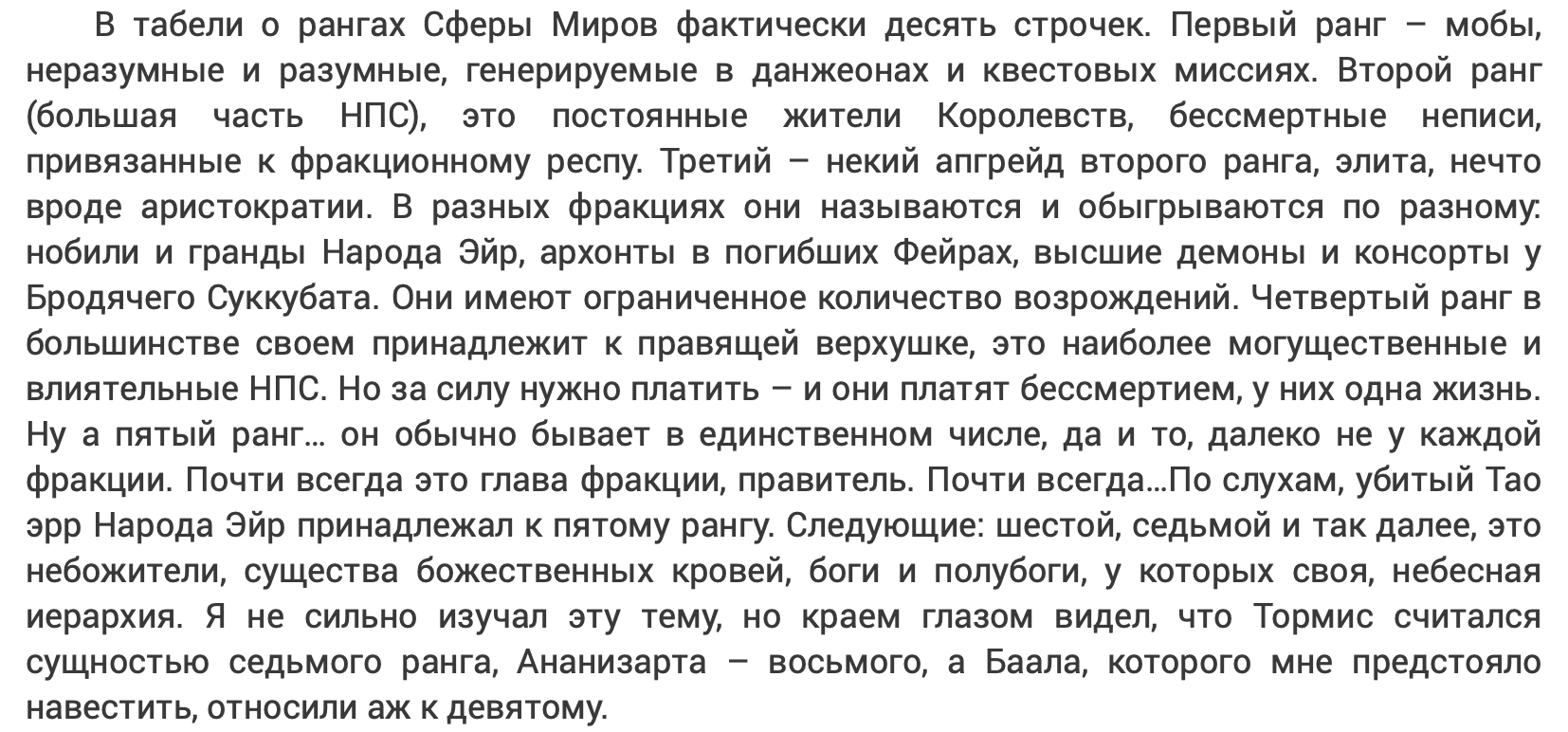 В табели о рангах Сферы Миров фактически десять строчек. Первый ранг – мобы, неразумные и разумные, генерируемые в данжеонах и квестовых миссиях. Второй ранг (большая часть НПС), это постоянные жители Королевств, бессмертные неписи, привязанные к фракционному респу. Третий – некий апгрейд второго ранга, элита, нечто вроде аристократии. В разных фракциях они называются и обыгрываются по разному: нобили и гранды Народа Эйр, архонты в погибших Фейрах, высшие демоны и консорты у Бродячего Суккубата. Они имеют ограниченное количество возрождений. Четвертый ранг в большинстве своем принадлежит к правящей верхушке, это наиболее могущественные и влиятельные НПС. Но за силу нужно платить – и они платят бессмертием, у них одна жизнь. Ну а пятый ранг… он обычно бывает в единственном числе, да и то, далеко не у каждой фракции. Почти всегда это глава фракции, правитель. Почти всегда…По слухам, убитый Тао эрр Народа Эйр принадлежал к пятому рангу. Следующие: шестой, седьмой и так далее, это небожители, существа божественных кровей, боги и полубоги, у которых своя, небесная иерархия. Я не сильно изучал эту тему, но краем глазом видел, что Тормис считался сущностью седьмого ранга, Ананизарта – восьмого, а Баала, которого мне предстояло навестить, относили аж к девятому.